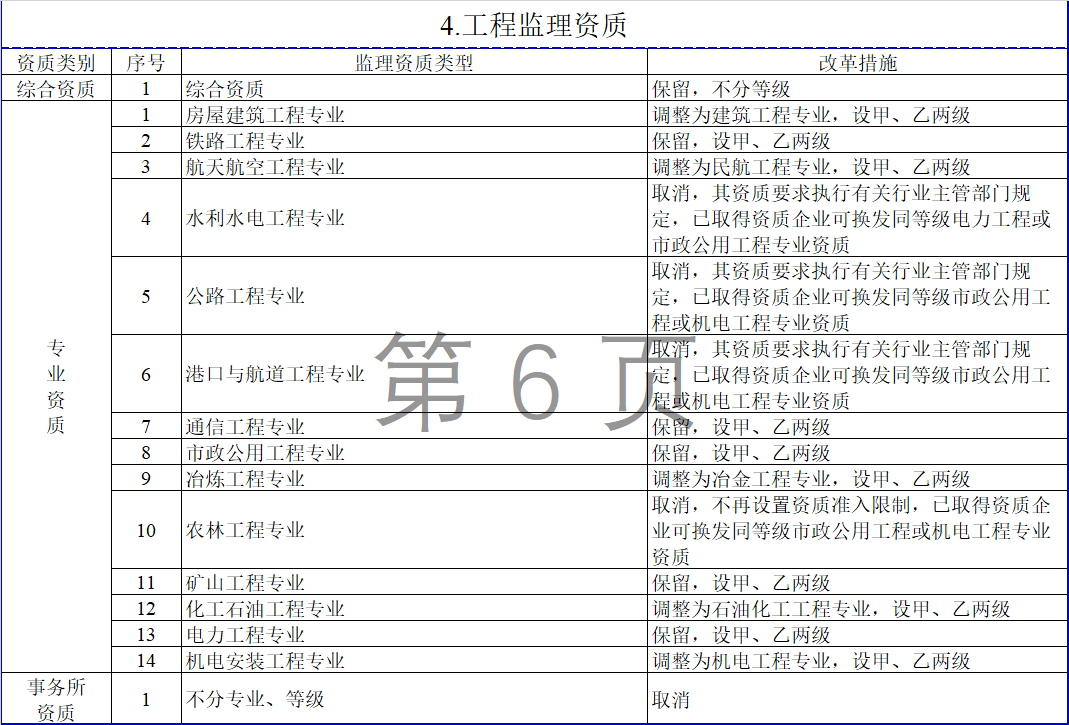 4.工程监理资质

| 资质类别 | 序号 | 监理资质类型 | 改革措施 |
|---|---|---|---|
| 综合资质 | 1 | 综合资质 | 保留，不分等级 |
| 专业资质 | 1 | 房屋建筑工程专业 | 调整为建筑工程专业，设甲、乙两级 |
| | 2 | 铁路工程专业 | 保留，设甲、乙两级 |
| | 3 | 航天航空工程专业 | 调整为民航工程专业，设甲、乙两级 |
| | 4 | 水利水电工程专业 | 取消，其资质要求执行有关行业主管部门规定，已取得资质企业可换发同等级电力工程或市政公用工程专业资质 |
| | 5 | 公路工程专业 | 取消，其资质要求执行有关行业主管部门规定，已取得资质企业可换发同等级市政公用工程或机电工程专业资质 |
| | 6 | 港口与航道工程专业 | 取消，其资质要求执行有关行业主管部门规定，已取得资质企业可换发同等级市政公用工程或机电工程专业资质 |
| | 7 | 通信工程专业 | 保留，设甲、乙两级 |
| | 8 | 市政公用工程专业 | 保留，设甲、乙两级 |
| | 9 | 冶炼工程专业 | 调整为冶金工程专业，设甲、乙两级 |
| | 10 | 农林工程专业 | 取消，不再设置资质准入限制，已取得资质企业可换发同等级市政公用工程或机电工程专业资质 |
| | 11 | 矿山工程专业 | 保留，设甲、乙两级 |
| | 12 | 化工石油工程专业 | 调整为石油化工工程专业，设甲、乙两级 |
| | 13 | 电力工程专业 | 保留，设甲、乙两级 |
| | 14 | 机电安装工程专业 | 调整为机电工程专业，设甲、乙两级 |
| 事务所资质 | 1 | 不分专业、等级 | 取消 |

第 6 页